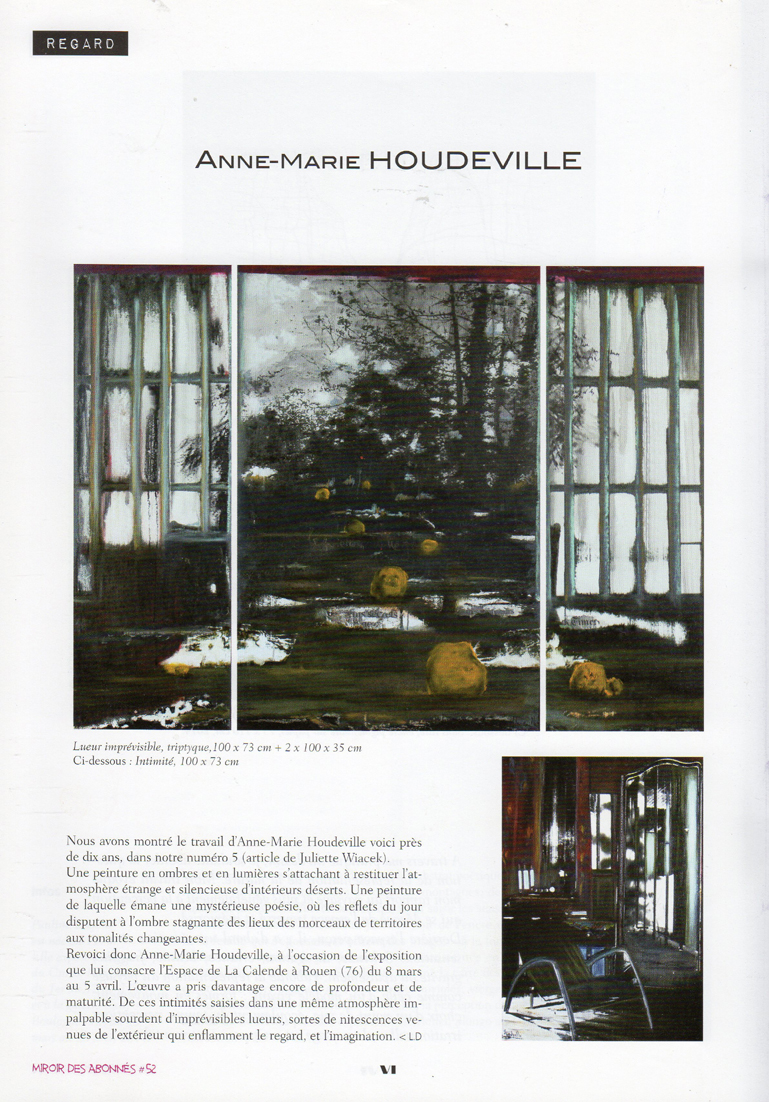 REGARD

ANNE-MARIE HOUDEVILLE

Lueur imprévisible, triptyque, 100 x 73 cm + 2 x 100 x 35 cm
Ci-dessous : Intimité, 100 x 73 cm

Nous avons montré le travail d'Anne-Marie Houdeville voici près de dix ans, dans notre numéro 5 (article de Juliette Wiacek).
Une peinture en ombres et en lumières s'attachant à restituer l'atmosphère étrange et silencieuse d'intérieurs déserts. Une peinture de laquelle émane une mystérieuse poésie, où les reflets du jour disputent à l'ombre stagnante des lieux des morceaux de territoires aux tonalités changeantes.
Revoici donc Anne-Marie Houdeville, à l'occasion de l'exposition que lui consacre l'Espace de La Calende à Rouen (76) du 8 mars au 5 avril. L'œuvre a pris davantage encore de profondeur et de maturité. De ces intimités saisies dans une même atmosphère impalpable sourdent d'imprévisibles lueurs, sortes de nitescences venues de l'extérieur qui enflamment le regard, et l'imagination. < LD

MIROIR DES ABONNÉS #52

VI